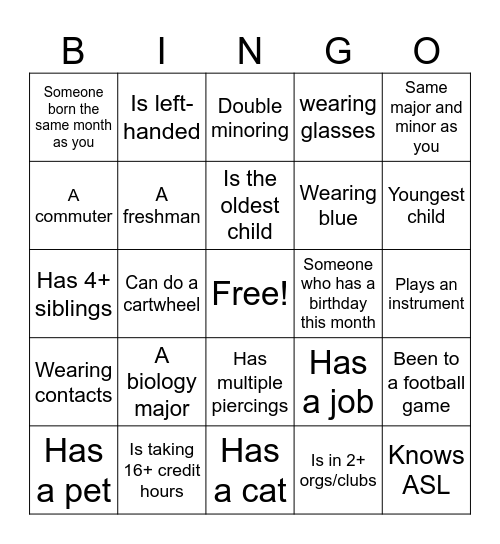 | B | I | N | G | O |
|---|---|---|---|---|
| Someone born the same month as you | Is left-handed | Double minoring | wearing glasses | Same major and minor as you |
| A commuter | A freshman | Is the oldest child | Wearing blue | Youngest child |
| Has 4+ siblings | Can do a cartwheel | Free! | Someone who has a birthday this month | Plays an instrument |
| Wearing contacts | A biology major | Has multiple piercings | Has a job | Been to a football game |
| Has a pet | Is taking 16+ credit hours | Has a cat | Is in 2+ orgs/clubs | Knows ASL |